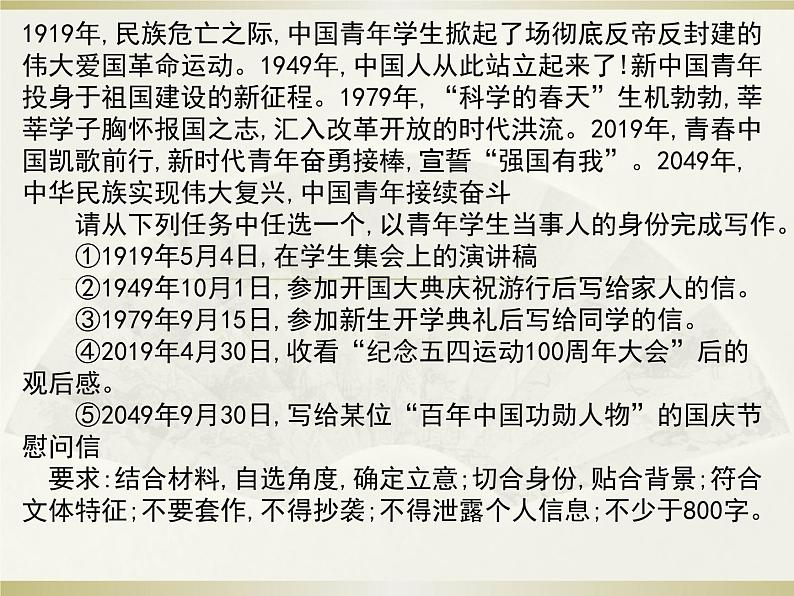 1919年,民族危亡之际,中国青年学生掀起了场彻底反帝反封建的伟大爱国革命运动。1949年,中国人从此站立起来了!新中国青年投身于祖国建设的新征程。1979年,“科学的春天”生机勃勃,莘莘学子胸怀报国之志,汇入改革开放的时代洪流。2019年,青春中国凯歌前行,新时代青年奋勇接棒,宣誓“强国有我”。2049年,中华民族实现伟大复兴,中国青年接续奋斗

请从下列任务中任选一个,以青年学生当事人的身份完成写作。

①1919年5月4日,在学生集会上的演讲稿

②1949年10月1日,参加开国大典庆祝游行后写给家人的信。

③1979年9月15日,参加新生开学典礼后写给同学的信。

④2019年4月30日,收看“纪念五四运动100周年大会”后的观后感。

⑤2049年9月30日,写给某位“百年中国功勋人物”的国庆节慰问信

要求:结合材料,自选角度,确定立意;切合身份,贴合背景;符合文体特征;不要套作,不得抄袭;不得泄露个人信息;不少于800字。